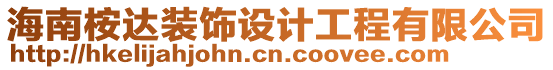 海南桉达装饰设计工程有限公司
http://hkelijahjohn.cn.coovee.com